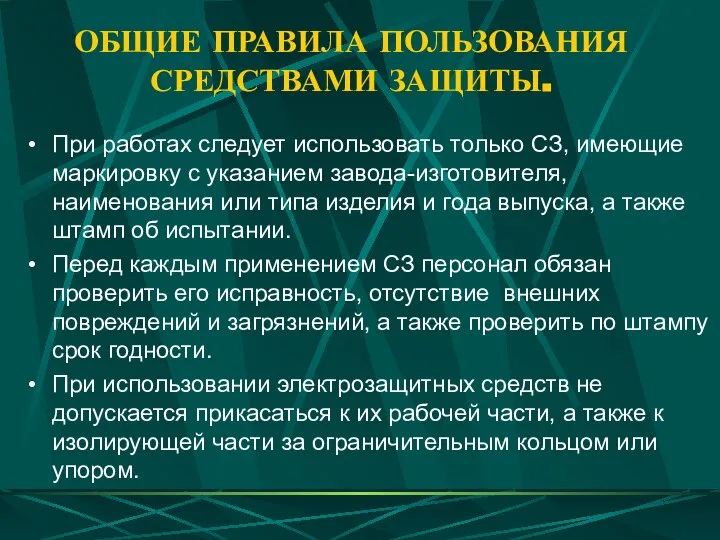 ОБЩИЕ ПРАВИЛА ПОЛЬЗОВАНИЯ СРЕДСТВАМИ ЗАЩИТЫ.

• При работах следует использовать только СЗ, имеющие маркировку с указанием завода-изготовителя, наименования или типа изделия и года выпуска, а также штамп об испытании.

• Перед каждым применением СЗ персонал обязан проверить его исправность, отсутствие внешних повреждений и загрязнений, а также проверить по штампу срок годности.

• При использовании электрозащитных средств не допускается прикасаться к их рабочей части, а также к изолирующей части за ограничительным кольцом или упором.